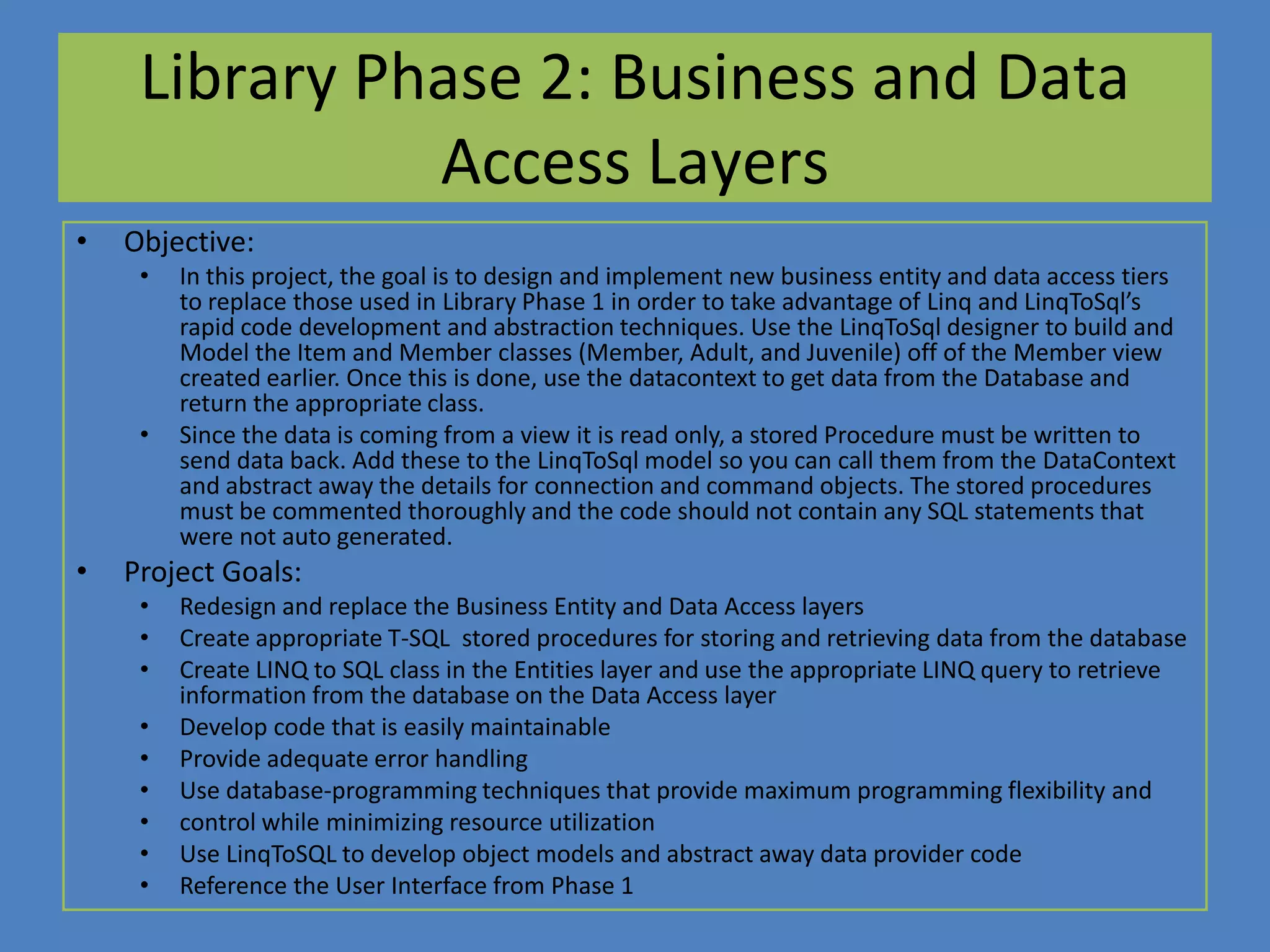 Library Phase 2: Business and Data Access Layers

• Objective:
  • In this project, the goal is to design and implement new business entity and data access tiers to replace those used in Library Phase 1 in order to take advantage of Linq and LinqToSql's rapid code development and abstraction techniques. Use the LinqToSql designer to build and Model the Item and Member classes (Member, Adult, and Juvenile) off of the Member view created earlier. Once this is done, use the datacontext to get data from the Database and return the appropriate class.
  • Since the data is coming from a view it is read only, a stored Procedure must be written to send data back. Add these to the LinqToSql model so you can call them from the DataContext and abstract away the details for connection and command objects. The stored procedures must be commented thoroughly and the code should not contain any SQL statements that were not auto generated.
• Project Goals:
  • Redesign and replace the Business Entity and Data Access layers
  • Create appropriate T-SQL stored procedures for storing and retrieving data from the database
  • Create LINQ to SQL class in the Entities layer and use the appropriate LINQ query to retrieve information from the database on the Data Access layer
  • Develop code that is easily maintainable
  • Provide adequate error handling
  • Use database-programming techniques that provide maximum programming flexibility and
  • control while minimizing resource utilization
  • Use LinqToSQL to develop object models and abstract away data provider code
  • Reference the User Interface from Phase 1